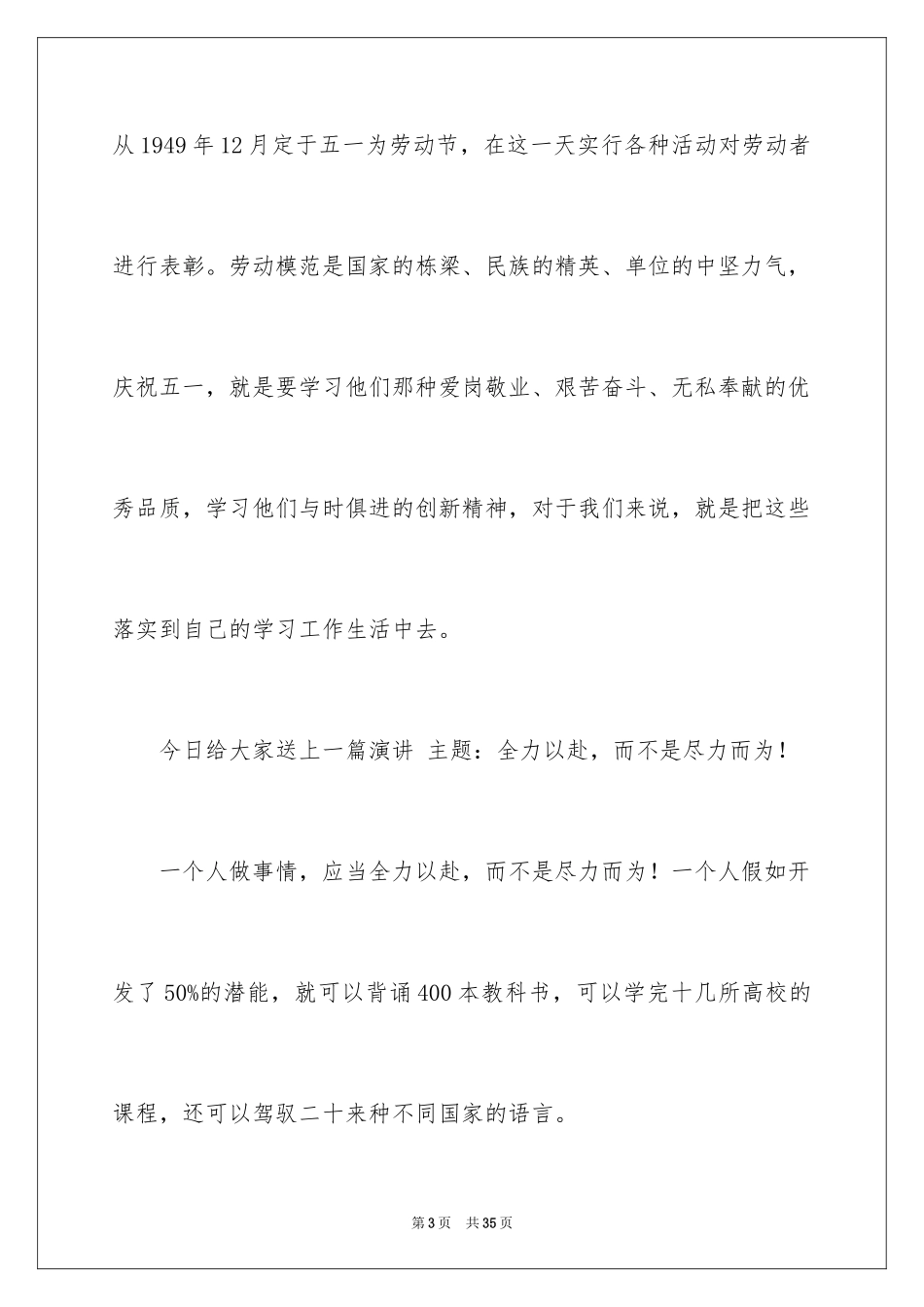 从 1949 年 12 月定于五一为劳动节，在这一天实行各种活动对劳动者进行表彰。劳动模范是国家的栋梁、民族的精英、单位的中坚力气，庆祝五一，就是要学习他们那种爱岗敬业、艰苦奋斗、无私奉献的优秀品质，学习他们与时俱进的创新精神，对于我们来说，就是把这些落实到自己的学习工作生活中去。

今日给大家送上一篇演讲 主题：全力以赴，而不是尽力而为！

一个人做事情，应当全力以赴，而不是尽力而为！一个人假如开发了 50%的潜能，就可以背诵 400 本教科书，可以学完十几所高校的课程，还可以驾驭二十来种不同国家的语言。

第 3 页　共 35 页